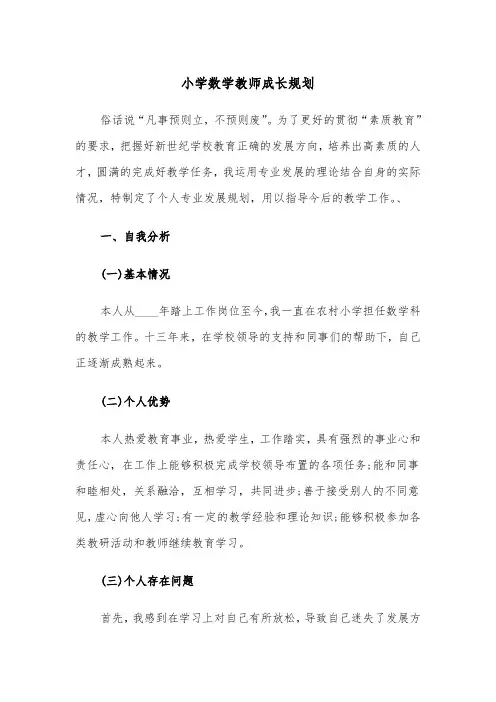 小学数学教师成长规划

俗话说“凡事预则立，不预则废”。为了更好的贯彻“素质教育”的要求，把握好新世纪学校教育正确的发展方向，培养出高素质的人才，圆满的完成好教学任务，我运用专业发展的理论结合自身的实际情况，特制定了个人专业发展规划，用以指导今后的教学工作。、

一、自我分析

(一)基本情况

本人从____年踏上工作岗位至今，我一直在农村小学担任数学科的教学工作。十三年来，在学校领导的支持和同事们的帮助下，自己正逐渐成熟起来。

(二)个人优势

本人热爱教育事业，热爱学生，工作踏实，具有强烈的事业心和责任心，在工作上能够积极完成学校领导布置的各项任务;能和同事和睦相处，关系融洽，互相学习，共同进步;善于接受别人的不同意见，虚心向他人学习;有一定的教学经验和理论知识;能够积极参加各类教研活动和教师继续教育学习。

(三)个人存在问题

首先，我感到在学习上对自己有所放松，导致自己迷失了发展方